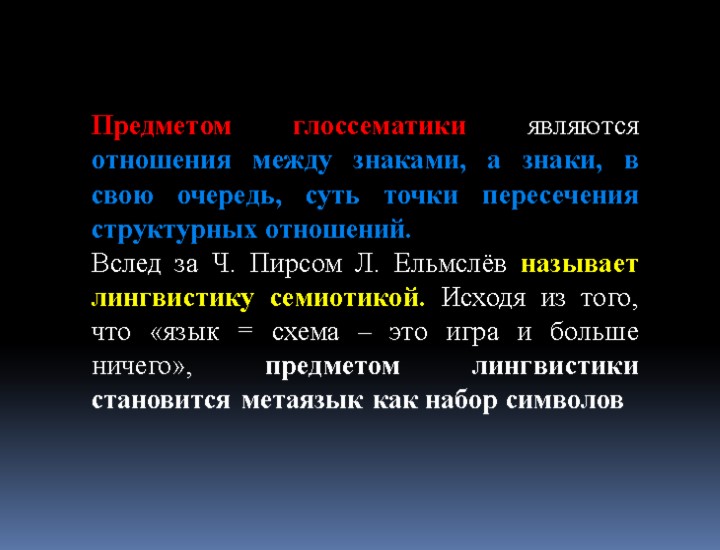 Предметом глоссематики являются отношения между знаками, а знаки, в свою очередь, суть точки пересечения структурных отношений.
Вслед за Ч. Пирсом Л. Ельмслёв называет лингвистику семиотикой. Исходя из того, что «язык = схема – это игра и больше ничего», предметом лингвистики становится метаязык как набор символов